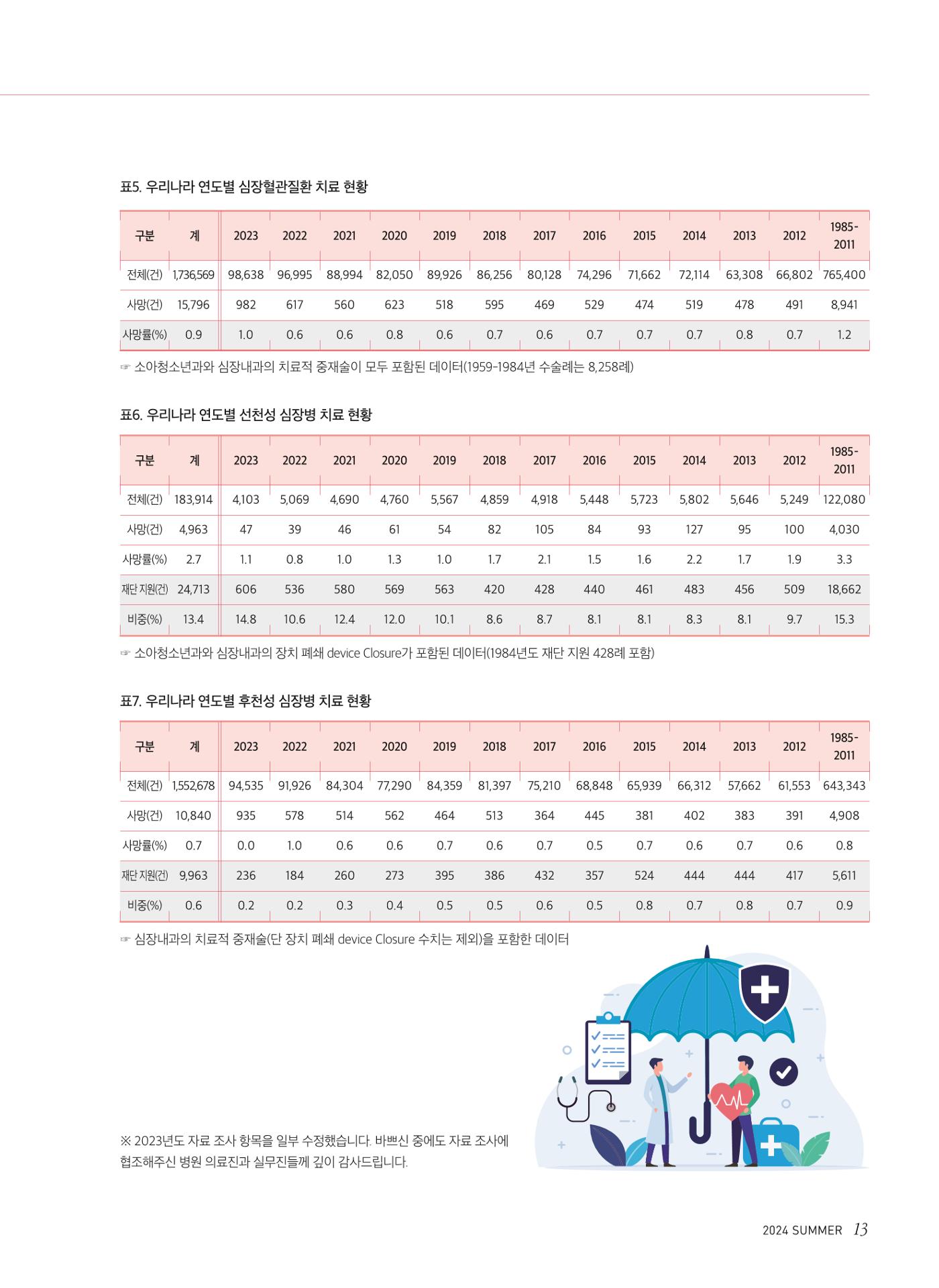 표5. 우리나라 연도별 심장혈관질환 치료 현황

| 구분 | 계 | 2023 | 2022 | 2021 | 2020 | 2019 | 2018 | 2017 | 2016 | 2015 | 2014 | 2013 | 2012 | 1985-2011 |
|---|---|---|---|---|---|---|---|---|---|---|---|---|---|---|
| 전체(건) | 1,736,569 | 98,638 | 96,995 | 88,994 | 82,050 | 89,926 | 86,256 | 80,128 | 74,296 | 71,662 | 72,114 | 63,308 | 66,802 | 765,400 |
| 사망(건) | 15,796 | 982 | 617 | 560 | 623 | 518 | 595 | 469 | 529 | 474 | 519 | 478 | 491 | 8,941 |
| 사망률(%) | 0.9 | 1.0 | 0.6 | 0.6 | 0.8 | 0.6 | 0.7 | 0.6 | 0.7 | 0.7 | 0.7 | 0.8 | 0.7 | 1.2 |

☞ 소아청소년과와 심장내과의 치료적 중재술이 모두 포함된 데이터(1959-1984년 수술례는 8,258례)

표6. 우리나라 연도별 선천성 심장병 치료 현황

| 구분 | 계 | 2023 | 2022 | 2021 | 2020 | 2019 | 2018 | 2017 | 2016 | 2015 | 2014 | 2013 | 2012 | 1985-2011 |
|---|---|---|---|---|---|---|---|---|---|---|---|---|---|---|
| 전체(건) | 183,914 | 4,103 | 5,069 | 4,690 | 4,760 | 5,567 | 4,859 | 4,918 | 5,448 | 5,723 | 5,802 | 5,646 | 5,249 | 122,080 |
| 사망(건) | 4,963 | 47 | 39 | 46 | 61 | 54 | 82 | 105 | 84 | 93 | 127 | 95 | 100 | 4,030 |
| 사망률(%) | 2.7 | 1.1 | 0.8 | 1.0 | 1.3 | 1.0 | 1.7 | 2.1 | 1.5 | 1.6 | 2.2 | 1.7 | 1.9 | 3.3 |
| 재단 지원(건) | 24,713 | 606 | 536 | 580 | 569 | 563 | 420 | 428 | 440 | 461 | 483 | 456 | 509 | 18,662 |
| 비중(%) | 13.4 | 14.8 | 10.6 | 12.4 | 12.0 | 10.1 | 8.6 | 8.7 | 8.1 | 8.1 | 8.3 | 8.1 | 9.7 | 15.3 |

☞ 소아청소년과와 심장내과의 장치 폐쇄 device Closure가 포함된 데이터(1984년도 재단 지원 428례 포함)

표7. 우리나라 연도별 후천성 심장병 치료 현황

| 구분 | 계 | 2023 | 2022 | 2021 | 2020 | 2019 | 2018 | 2017 | 2016 | 2015 | 2014 | 2013 | 2012 | 1985-2011 |
|---|---|---|---|---|---|---|---|---|---|---|---|---|---|---|
| 전체(건) | 1,552,678 | 94,535 | 91,926 | 84,304 | 77,290 | 84,359 | 81,397 | 75,210 | 68,848 | 65,939 | 66,312 | 57,662 | 61,553 | 643,343 |
| 사망(건) | 10,840 | 935 | 578 | 514 | 562 | 464 | 513 | 364 | 445 | 381 | 402 | 383 | 391 | 4,908 |
| 사망률(%) | 0.7 | 0.0 | 1.0 | 0.6 | 0.6 | 0.7 | 0.6 | 0.7 | 0.5 | 0.7 | 0.6 | 0.7 | 0.6 | 0.8 |
| 재단 지원(건) | 9,963 | 236 | 184 | 260 | 273 | 395 | 386 | 432 | 357 | 524 | 444 | 444 | 417 | 5,611 |
| 비중(%) | 0.6 | 0.2 | 0.2 | 0.3 | 0.4 | 0.5 | 0.5 | 0.6 | 0.5 | 0.8 | 0.7 | 0.8 | 0.7 | 0.9 |

☞ 심장내과의 치료적 중재술(단 장치 폐쇄 device Closure 수치는 제외)을 포함한 데이터

※ 2023년도 자료 조사 항목을 일부 수정했습니다. 바쁘신 중에도 자료 조사에 협조해주신 병원 의료진과 실무진들께 깊이 감사드립니다.

2024 SUMMER 13